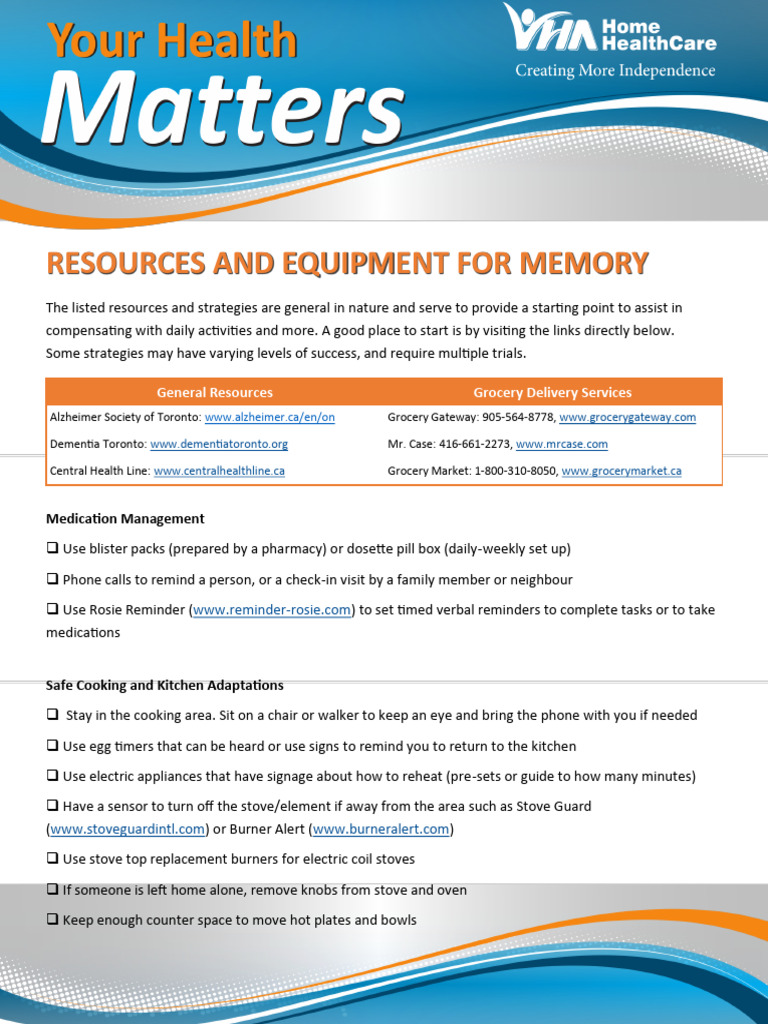 Your Health
Matters

VHA Home HealthCare
Creating More Independence

RESOURCES AND EQUIPMENT FOR MEMORY

The listed resources and strategies are general in nature and serve to provide a starting point to assist in compensating with daily activities and more. A good place to start is by visiting the links directly below. Some strategies may have varying levels of success, and require multiple trials.

| General Resources | Grocery Delivery Services |
|---|---|
| Alzheimer Society of Toronto: www.alzheimer.ca/en/on | Grocery Gateway: 905-564-8778, www.grocerygateway.com |
| Dementia Toronto: www.dementiatoronto.org | Mr. Case: 416-661-2273, www.mrcase.com |
| Central Health Line: www.centralhealthline.ca | Grocery Market: 1-800-310-8050, www.grocerymarket.ca |

Medication Management

❑ Use blister packs (prepared by a pharmacy) or dosette pill box (daily-weekly set up)

❑ Phone calls to remind a person, or a check-in visit by a family member or neighbour

❑ Use Rosie Reminder (www.reminder-rosie.com) to set timed verbal reminders to complete tasks or to take medications

Safe Cooking and Kitchen Adaptations

❑ Stay in the cooking area. Sit on a chair or walker to keep an eye and bring the phone with you if needed

❑ Use egg timers that can be heard or use signs to remind you to return to the kitchen

❑ Use electric appliances that have signage about how to reheat (pre-sets or guide to how many minutes)

❑ Have a sensor to turn off the stove/element if away from the area such as Stove Guard (www.stoveguardintl.com) or Burner Alert (www.burneralert.com)

❑ Use stove top replacement burners for electric coil stoves

❑ If someone is left home alone, remove knobs from stove and oven

❑ Keep enough counter space to move hot plates and bowls